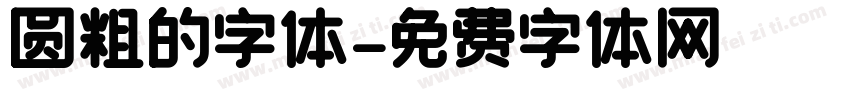 圆粗的字体-免费字体网